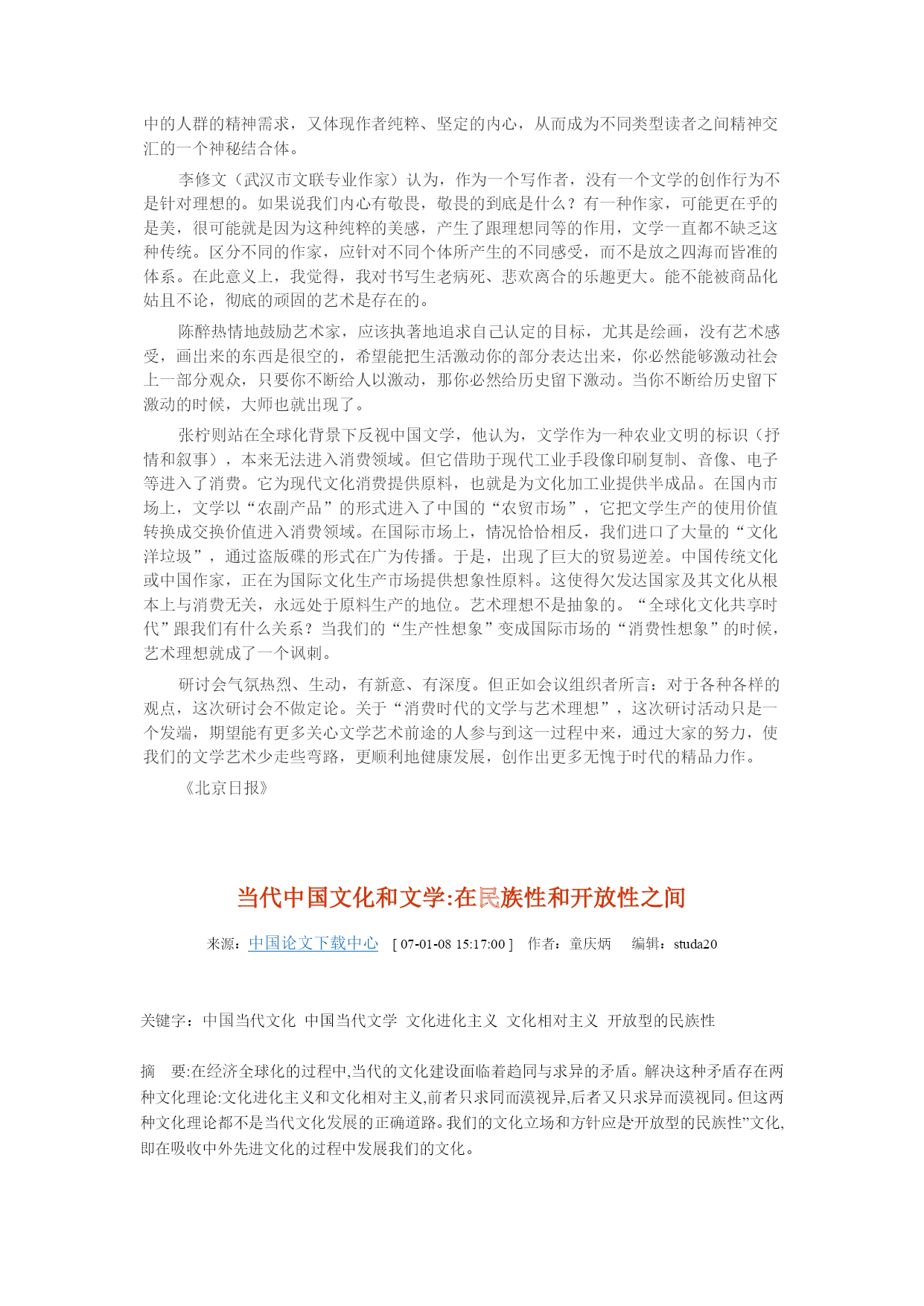 中的人群的精神需求，又体现作者纯粹、坚定的内心，从而成为不同类型读者之间精神交汇的一个神秘结合体。

李修文（武汉市文联专业作家）认为，作为一个写作者，没有一个文学的创作行为不是针对理想的。如果说我们内心有敬畏，敬畏的到底是什么？有一种作家，可能更在乎的是美，很可能就是因为这种纯粹的美感，产生了跟理想同等的作用，文学一直都不缺乏这种传统。区分不同的作家，应针对不同个体所产生的不同感受，而不是放之四海而皆准的体系。在此意义上，我觉得，我对书写生老病死、悲欢离合的乐趣更大。能不能被商品化姑且不论，彻底的顽固的艺术是存在的。

陈醉热情地鼓励艺术家，应该执著地追求自己认定的目标，尤其是绘画，没有艺术感受，画出来的东西是很空的，希望能把生活激动你的部分表达出来，你必然能够激动社会上一部分观众，只要你不断给人以激动，那你必然给历史留下激动。当你不断给历史留下激动的时候，大师也就出现了。

张柠则站在全球化背景下反视中国文学，他认为，文学作为一种农业文明的标识（抒情和叙事），本来无法进入消费领域。但它借助于现代工业手段像印刷复制、音像、电子等进入了消费。它为现代文化消费提供原料，也就是为文化加工业提供半成品。在国内市场上，文学以“农副产品”的形式进入了中国的“农贸市场”，它把文学生产的使用价值转换成交换价值进入消费领域。在国际市场上，情况恰恰相反，我们进口了大量的“文化洋垃圾”，通过盗版碟的形式在广为传播。于是，出现了巨大的贸易逆差。中国传统文化或中国作家，正在为国际文化生产市场提供想象性原料。这使得欠发达国家及其文化从根本上与消费无关，永远处于原料生产的地位。艺术理想不是抽象的。“全球化文化共享时代”跟我们有什么关系？当我们的“生产性想象”变成国际市场的“消费性想象”的时候，艺术理想就成了一个讽刺。

研讨会气氛热烈、生动，有新意、有深度。但正如会议组织者所言：对于各种各样的观点，这次研讨会不做定论。关于“消费时代的文学与艺术理想”，这次研讨活动只是一个发端，期望能有更多关心文学艺术前途的人参与到这一过程中来，通过大家的努力，使我们的文学艺术少走些弯路，更顺利地健康发展，创作出更多无愧于时代的精品力作。

《北京日报》

当代中国文化和文学:在民族性和开放性之间

来源：中国论文下载中心 [ 07-01-08 15:17:00 ] 作者：童庆炳 编辑：studa20

关键字：中国当代文化 中国当代文学 文化进化主义 文化相对主义 开放型的民族性

摘 要:在经济全球化的过程中,当代的文化建设面临着趋同与求异的矛盾。解决这种矛盾存在两种文化理论:文化进化主义和文化相对主义,前者只求同而漠视异,后者又只求异而漠视同。但这两种文化理论都不是当代文化发展的正确道路。我们的文化立场和方针应是‘开放型的民族性”文化,即在吸收中外先进文化的过程中发展我们的文化。